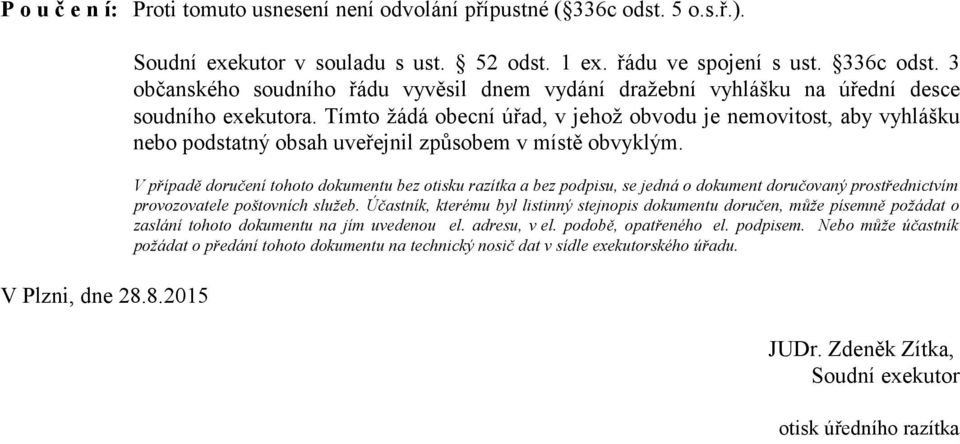 P o u č e n í: Proti tomuto usnesení není odvolání přípustné (§336c odst. 5 o.s.ř.).

Soudní exekutor v souladu s ust. § 52 odst. 1 ex. řádu ve spojení s ust. §336c odst. 3 občanského soudního řádu vyvěsil dnem vydání dražební vyhlášku na úřední desce soudního exekutora. Tímto žádá obecní úřad, v jehož obvodu je nemovitost, aby vyhlášku nebo podstatný obsah uveřejnil způsobem v místě obvyklým.

V případě doručení tohoto dokumentu bez otisku razítka a bez podpisu, se jedná o dokument doručovaný prostřednictvím provozovatele poštovních služeb. Účastník, kterému byl listinný stejnopis dokumentu doručen, může písemně požádat o zaslání tohoto dokumentu na jím uvedenou el. adresu, v el. podobě, opatřeného el. podpisem. Nebo může účastník požádat o předání tohoto dokumentu na technický nosič dat v sídle exekutorského úřadu.

V Plzni, dne 28.8.2015

JUDr. Zdeněk Zítka,
Soudní exekutor

otisk úředního razítka